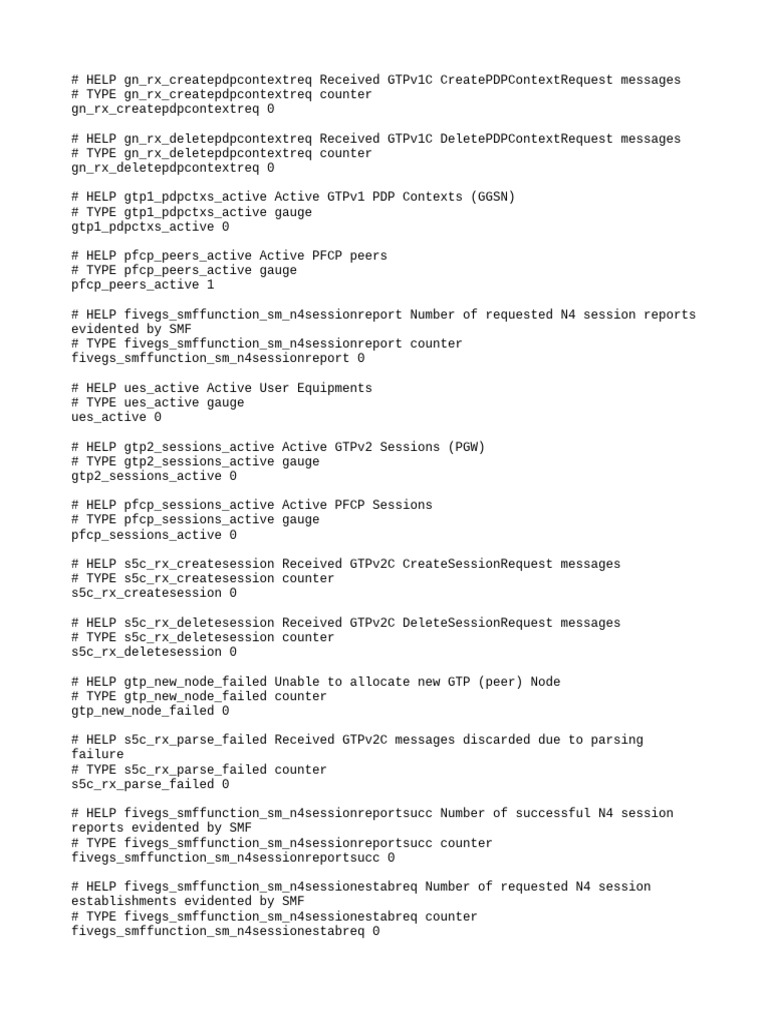 # HELP gn_rx_createpdpcontextreq Received GTPv1C CreatePDPContextRequest messages
# TYPE gn_rx_createpdpcontextreq counter
gn_rx_createpdpcontextreq 0

# HELP gn_rx_deletepdpcontextreq Received GTPv1C DeletePDPContextRequest messages
# TYPE gn_rx_deletepdpcontextreq counter
gn_rx_deletepdpcontextreq 0

# HELP gtp1_pdpctxs_active Active GTPv1 PDP Contexts (GGSN)
# TYPE gtp1_pdpctxs_active gauge
gtp1_pdpctxs_active 0

# HELP pfcp_peers_active Active PFCP peers
# TYPE pfcp_peers_active gauge
pfcp_peers_active 1

# HELP fivegs_smffunction_sm_n4sessionreport Number of requested N4 session reports evidented by SMF
# TYPE fivegs_smffunction_sm_n4sessionreport counter
fivegs_smffunction_sm_n4sessionreport 0

# HELP ues_active Active User Equipments
# TYPE ues_active gauge
ues_active 0

# HELP gtp2_sessions_active Active GTPv2 Sessions (PGW)
# TYPE gtp2_sessions_active gauge
gtp2_sessions_active 0

# HELP pfcp_sessions_active Active PFCP Sessions
# TYPE pfcp_sessions_active gauge
pfcp_sessions_active 0

# HELP s5c_rx_createsession Received GTPv2C CreateSessionRequest messages
# TYPE s5c_rx_createsession counter
s5c_rx_createsession 0

# HELP s5c_rx_deletesession Received GTPv2C DeleteSessionRequest messages
# TYPE s5c_rx_deletesession counter
s5c_rx_deletesession 0

# HELP gtp_new_node_failed Unable to allocate new GTP (peer) Node
# TYPE gtp_new_node_failed counter
gtp_new_node_failed 0

# HELP s5c_rx_parse_failed Received GTPv2C messages discarded due to parsing failure
# TYPE s5c_rx_parse_failed counter
s5c_rx_parse_failed 0

# HELP fivegs_smffunction_sm_n4sessionreportsucc Number of successful N4 session reports evidented by SMF
# TYPE fivegs_smffunction_sm_n4sessionreportsucc counter
fivegs_smffunction_sm_n4sessionreportsucc 0

# HELP fivegs_smffunction_sm_n4sessionestabreq Number of requested N4 session establishments evidented by SMF
# TYPE fivegs_smffunction_sm_n4sessionestabreq counter
fivegs_smffunction_sm_n4sessionestabreq 0